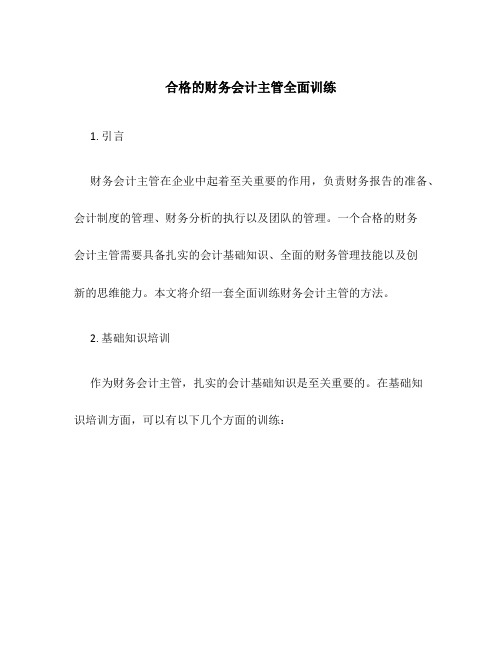 合格的财务会计主管全面训练

1. 引言

财务会计主管在企业中起着至关重要的作用，负责财务报告的准备、会计制度的管理、财务分析的执行以及团队的管理。一个合格的财务会计主管需要具备扎实的会计基础知识、全面的财务管理技能以及创新的思维能力。本文将介绍一套全面训练财务会计主管的方法。

2. 基础知识培训

作为财务会计主管，扎实的会计基础知识是至关重要的。在基础知识培训方面，可以有以下几个方面的训练：